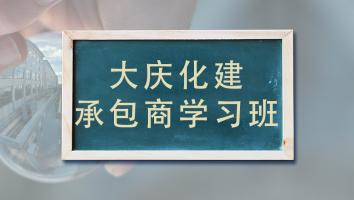 大庆化建
承包商学习班